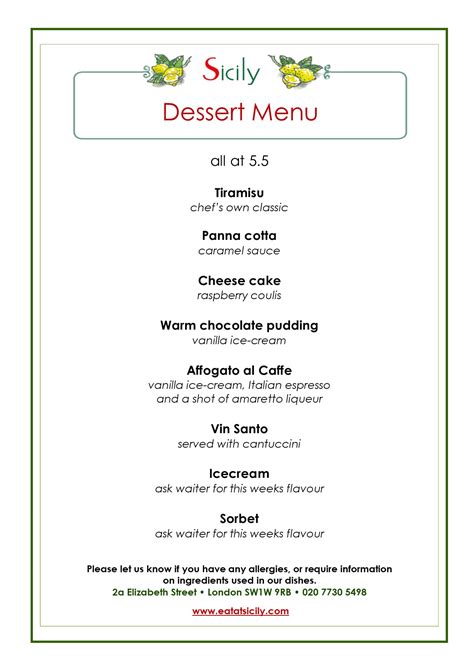 Sicily

Dessert Menu

all at 5.5

Tiramisu
chef's own classic

Panna cotta
caramel sauce

Cheese cake
raspberry coulis

Warm chocolate pudding
vanilla ice-cream

Affogato al Caffe
vanilla ice-cream, Italian espresso and a shot of amaretto liqueur

Vin Santo
served with cantuccini

Icecream
ask waiter for this weeks flavour

Sorbet
ask waiter for this weeks flavour

Please let us know if you have any allergies, or require information on ingredients used in our dishes.

2a Elizabeth Street • London SW1W 9RB • 020 7730 5498

www.eatatsicily.com